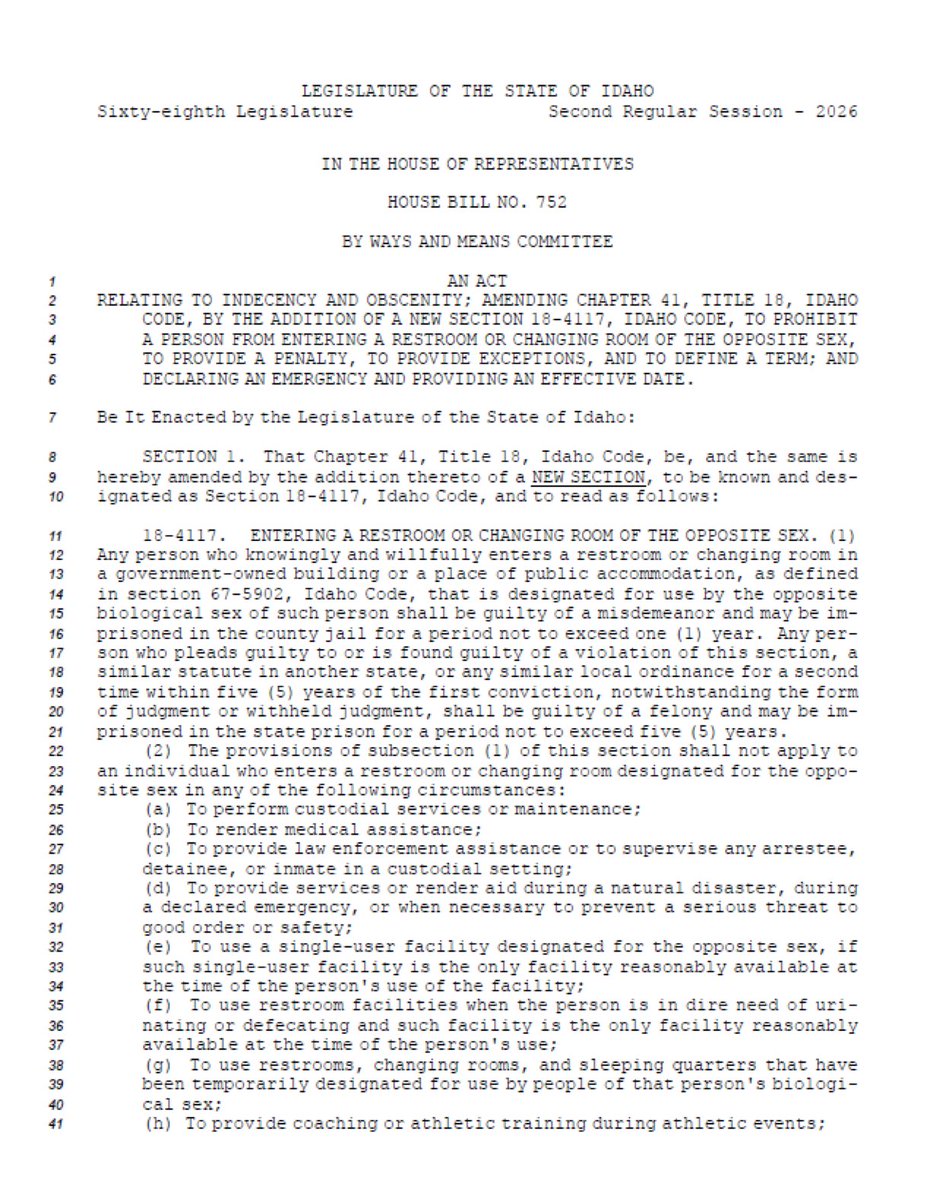 LEGISLATURE OF THE STATE OF IDAHO
Sixty-eighth Legislature Second Regular Session - 2026

IN THE HOUSE OF REPRESENTATIVES

HOUSE BILL NO. 752

BY WAYS AND MEANS COMMITTEE

1 AN ACT
2 RELATING TO INDECENCY AND OBSCENITY; AMENDING CHAPTER 41, TITLE 18, IDAHO
3 CODE, BY THE ADDITION OF A NEW SECTION 18-4117, IDAHO CODE, TO PROHIBIT
4 A PERSON FROM ENTERING A RESTROOM OR CHANGING ROOM OF THE OPPOSITE SEX,
5 TO PROVIDE A PENALTY, TO PROVIDE EXCEPTIONS, AND TO DEFINE A TERM; AND
6 DECLARING AN EMERGENCY AND PROVIDING AN EFFECTIVE DATE.

7 Be It Enacted by the Legislature of the State of Idaho:

8 SECTION 1. That Chapter 41, Title 18, Idaho Code, be, and the same is
9 hereby amended by the addition thereto of a NEW SECTION, to be known and des-
10 ignated as Section 18-4117, Idaho Code, and to read as follows:

11 18-4117. ENTERING A RESTROOM OR CHANGING ROOM OF THE OPPOSITE SEX. (1)
12 Any person who knowingly and willfully enters a restroom or changing room in
13 a government-owned building or a place of public accommodation, as defined
14 in section 67-5902, Idaho Code, that is designated for use by the opposite
15 biological sex of such person shall be guilty of a misdemeanor and may be im-
16 prisoned in the county jail for a period not to exceed one (1) year. Any per-
17 son who pleads guilty to or is found guilty of a violation of this section, a
18 similar statute in another state, or any similar local ordinance for a second
19 time within five (5) years of the first conviction, notwithstanding the form
20 of judgment or withheld judgment, shall be guilty of a felony and may be im-
21 prisoned in the state prison for a period not to exceed five (5) years.
22 (2) The provisions of subsection (1) of this section shall not apply to
23 an individual who enters a restroom or changing room designated for the oppo-
24 site sex in any of the following circumstances:
25 (a) To perform custodial services or maintenance;
26 (b) To render medical assistance;
27 (c) To provide law enforcement assistance or to supervise any arrestee,
28 detainee, or inmate in a custodial setting;
29 (d) To provide services or render aid during a natural disaster, during
30 a declared emergency, or when necessary to prevent a serious threat to
31 good order or safety;
32 (e) To use a single-user facility designated for the opposite sex, if
33 such single-user facility is the only facility reasonably available at
34 the time of the person's use of the facility;
35 (f) To use restroom facilities when the person is in dire need of uri-
36 nating or defecating and such facility is the only facility reasonably
37 available at the time of the person's use;
38 (g) To use restrooms, changing rooms, and sleeping quarters that have
39 been temporarily designated for use by people of that person's biologi-
40 cal sex;
41 (h) To provide coaching or athletic training during athletic events;